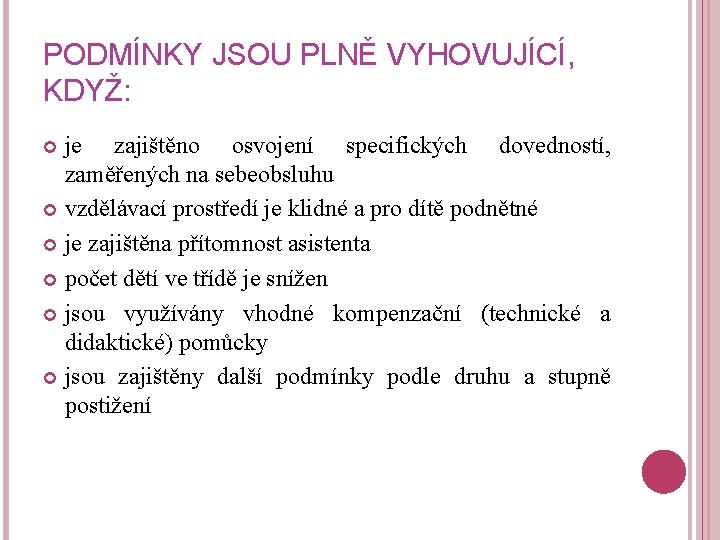 PODMÍNKY JSOU PLNĚ VYHOVUJÍCÍ, KDYŽ:

je zajištěno osvojení specifických dovedností, zaměřených na sebeobsluhu

vzdělávací prostředí je klidné a pro dítě podnětné

je zajištěna přítomnost asistenta

počet dětí ve třídě je snížen

jsou využívány vhodné kompenzační (technické a didaktické) pomůcky

jsou zajištěny další podmínky podle druhu a stupně postižení